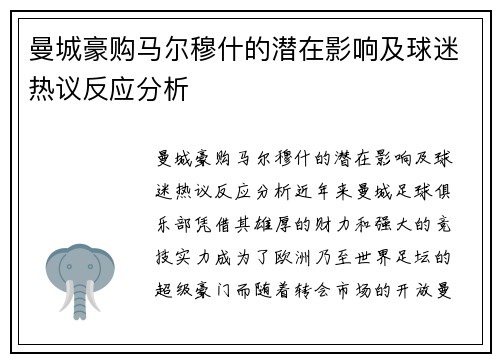 曼城豪购马尔穆什的潜在影响及球迷热议反应分析

曼城豪购马尔穆什的潜在影响及球迷热议反应分析近年来曼城足球俱乐部凭借其雄厚的财力和强大的竞技实力成为了欧洲乃至世界足坛的超级豪门而随着转会市场的开放曼